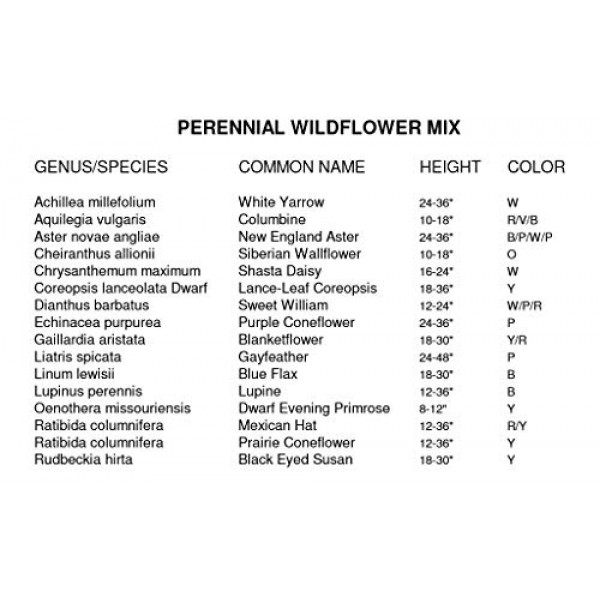 PERENNIAL WILDFLOWER MIX

| GENUS/SPECIES | COMMON NAME | HEIGHT | COLOR |
|---|---|---|---|
| Achillea millefolium | White Yarrow | 24-36" | W |
| Aquilegia vulgaris | Columbine | 10-18" | R/V/B |
| Aster novae angliae | New England Aster | 24-36" | B/P/W/P |
| Cheiranthus allionii | Siberian Wallflower | 10-18" | O |
| Chrysanthemum maximum | Shasta Daisy | 16-24" | W |
| Coreopsis lanceolata Dwarf | Lance-Leaf Coreopsis | 18-36" | Y |
| Dianthus barbatus | Sweet William | 12-24" | W/P/R |
| Echinacea purpurea | Purple Coneflower | 24-36" | P |
| Gaillardia aristata | Blanketflower | 18-30" | Y/R |
| Liatris spicata | Gayfeather | 24-48" | P |
| Linum lewisii | Blue Flax | 18-30" | B |
| Lupinus perennis | Lupine | 12-36" | B |
| Oenothera missouriensis | Dwarf Evening Primrose | 8-12" | Y |
| Ratibida columnifera | Mexican Hat | 12-36" | R/Y |
| Ratibida columnifera | Prairie Coneflower | 12-36" | Y |
| Rudbeckia hirta | Black Eyed Susan | 18-30" | Y |